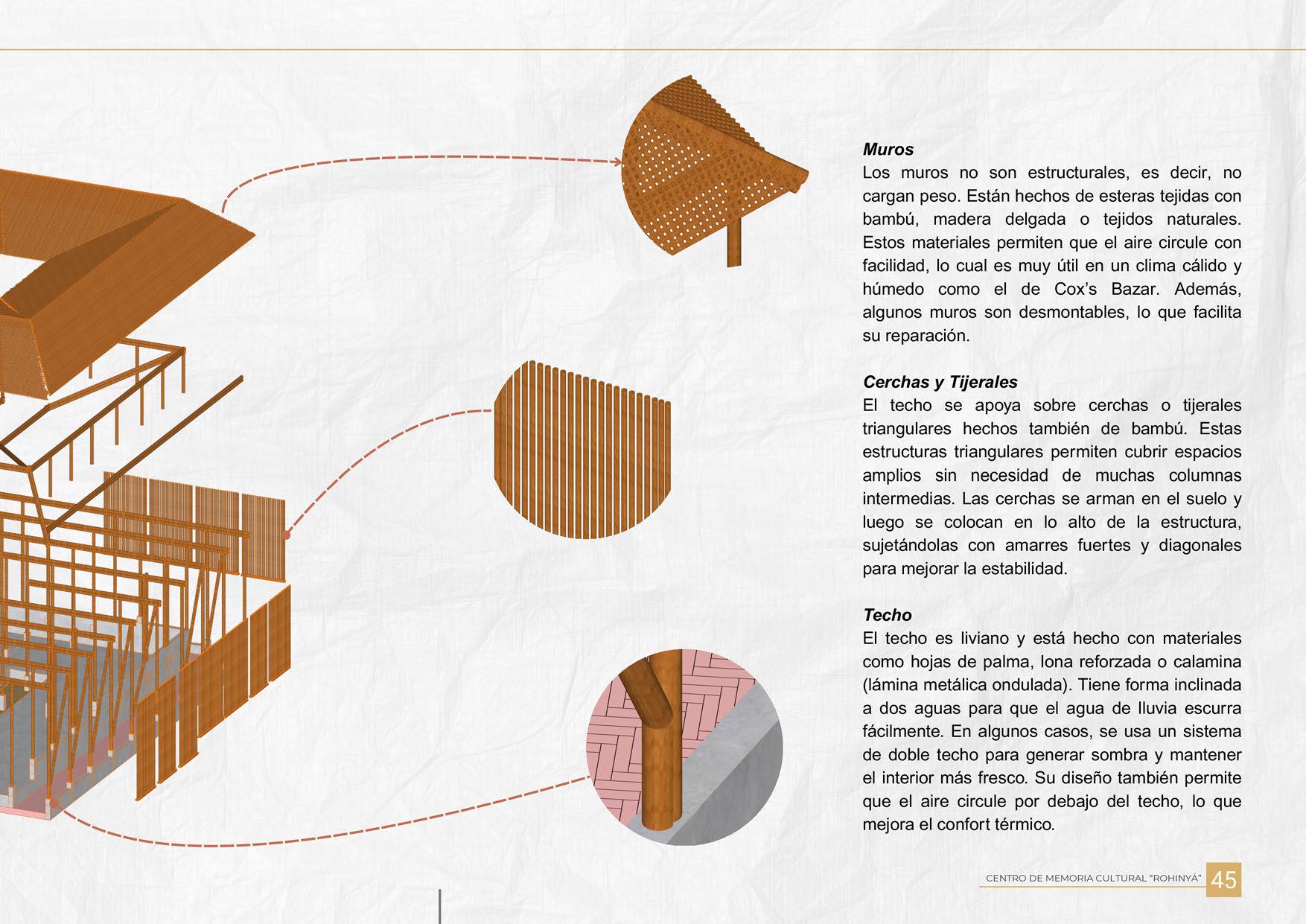 Muros

Los muros no son estructurales, es decir, no cargan peso. Están hechos de esteras tejidas con bambú, madera delgada o tejidos naturales. Estos materiales permiten que el aire circule con facilidad, lo cual es muy útil en un clima cálido y húmedo como el de Cox's Bazar. Además, algunos muros son desmontables, lo que facilita su reparación.

Cerchas y Tijerales

El techo se apoya sobre cerchas o tijerales triangulares hechos también de bambú. Estas estructuras triangulares permiten cubrir espacios amplios sin necesidad de muchas columnas intermedias. Las cerchas se arman en el suelo y luego se colocan en lo alto de la estructura, sujetándolas con amarres fuertes y diagonales para mejorar la estabilidad.

Techo

El techo es liviano y está hecho con materiales como hojas de palma, lona reforzada o calamina (lámina metálica ondulada). Tiene forma inclinada a dos aguas para que el agua de lluvia escurra fácilmente. En algunos casos, se usa un sistema de doble techo para generar sombra y mantener el interior más fresco. Su diseño también permite que el aire circule por debajo del techo, lo que mejora el confort térmico.

CENTRO DE MEMORIA CULTURAL "ROHINYÁ" 45